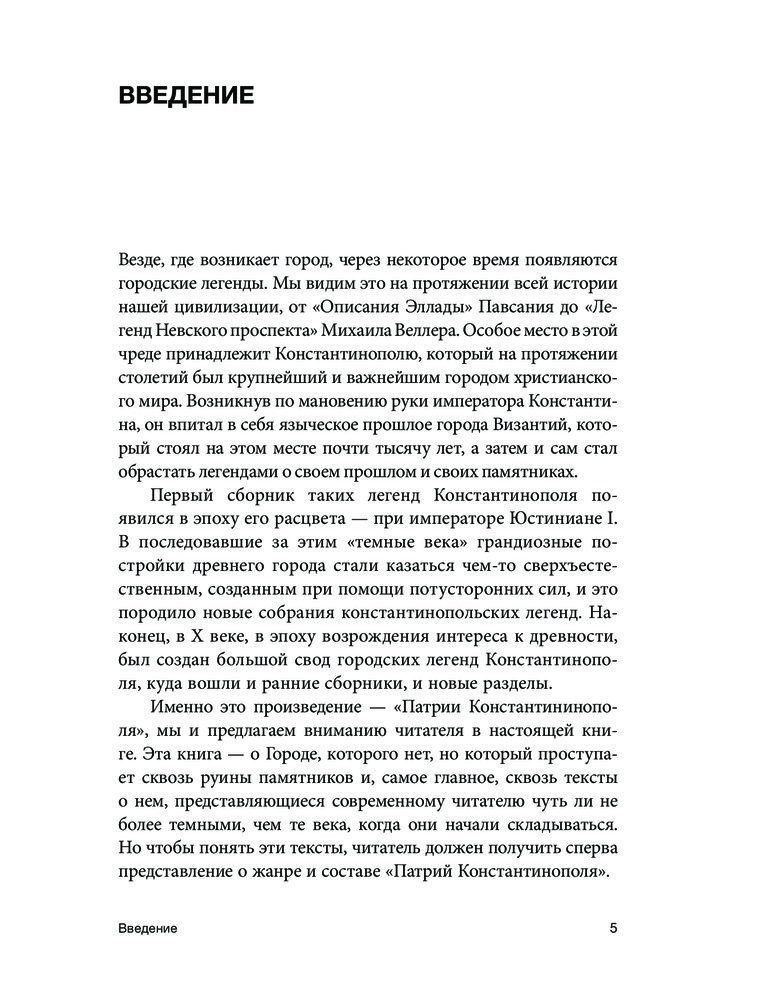 ВВЕДЕНИЕ

Везде, где возникает город, через некоторое время появляются городские легенды. Мы видим это на протяжении всей истории нашей цивилизации, от «Описания Эллады» Павсания до «Легенд Невского проспекта» Михаила Веллера. Особое место в этой чреде принадлежит Константинополю, который на протяжении столетий был крупнейший и важнейшим городом христианского мира. Возникнув по мановению руки императора Константина, он впитал в себя языческое прошлое города Византий, который стоял на этом месте почти тысячу лет, а затем и сам стал обрастать легендами о своем прошлом и своих памятниках.

Первый сборник таких легенд Константинополя появился в эпоху его расцвета — при императоре Юстиниане I. В последовавшие за этим «темные века» грандиозные постройки древнего города стали казаться чем-то сверхъестественным, созданным при помощи потусторонних сил, и это породило новые собрания константинопольских легенд. Наконец, в X веке, в эпоху возрождения интереса к древности, был создан большой свод городских легенд Константинополя, куда вошли и ранние сборники, и новые разделы.

Именно это произведение — «Патрии Константининополя», мы и предлагаем вниманию читателя в настоящей книге. Эта книга — о Городе, которого нет, но который проступает сквозь руины памятников и, самое главное, сквозь тексты о нем, представляющиеся современному читателю чуть ли не более темными, чем те века, когда они начали складываться. Но чтобы понять эти тексты, читатель должен получить сперва представление о жанре и составе «Патрий Константинополя».

Введение 5